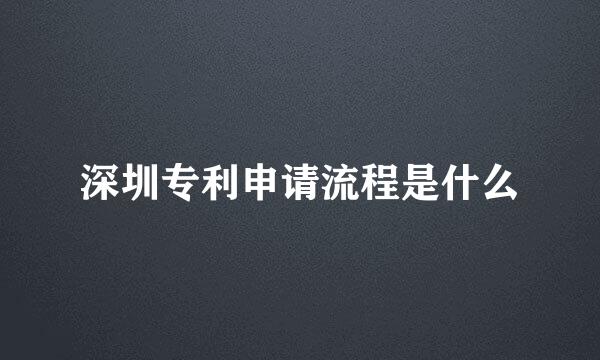 深圳专利申请流程是什么